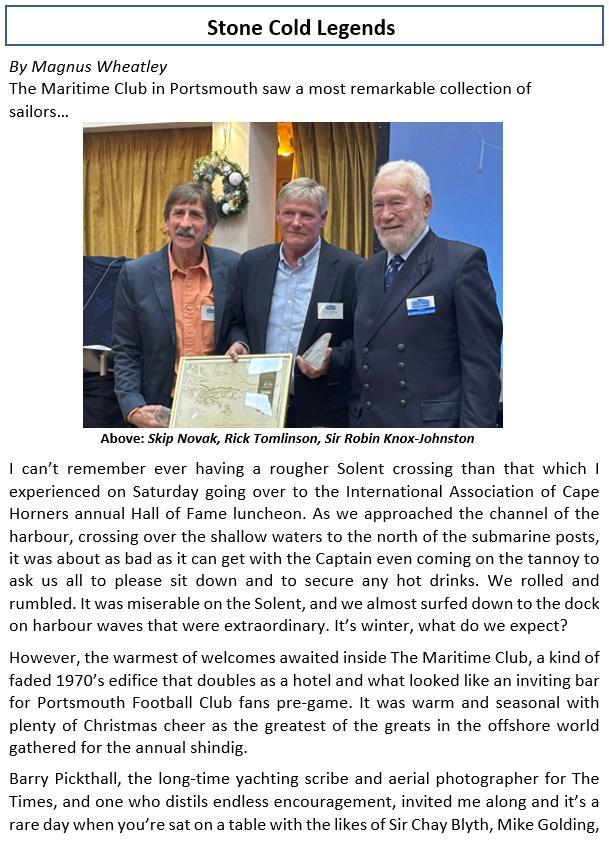 Stone Cold Legends

By Magnus Wheatley
The Maritime Club in Portsmouth saw a most remarkable collection of sailors…

Above: Skip Novak, Rick Tomlinson, Sir Robin Knox-Johnston

I can't remember ever having a rougher Solent crossing than that which I experienced on Saturday going over to the International Association of Cape Horners annual Hall of Fame luncheon. As we approached the channel of the harbour, crossing over the shallow waters to the north of the submarine posts, it was about as bad as it can get with the Captain even coming on the tannoy to ask us all to please sit down and to secure any hot drinks. We rolled and rumbled. It was miserable on the Solent, and we almost surfed down to the dock on harbour waves that were extraordinary. It's winter, what do we expect?

However, the warmest of welcomes awaited inside The Maritime Club, a kind of faded 1970's edifice that doubles as a hotel and what looked like an inviting bar for Portsmouth Football Club fans pre-game. It was warm and seasonal with plenty of Christmas cheer as the greatest of the greats in the offshore world gathered for the annual shindig.

Barry Pickthall, the long-time yachting scribe and aerial photographer for The Times, and one who distils endless encouragement, invited me along and it's a rare day when you're sat on a table with the likes of Sir Chay Blyth, Mike Golding,